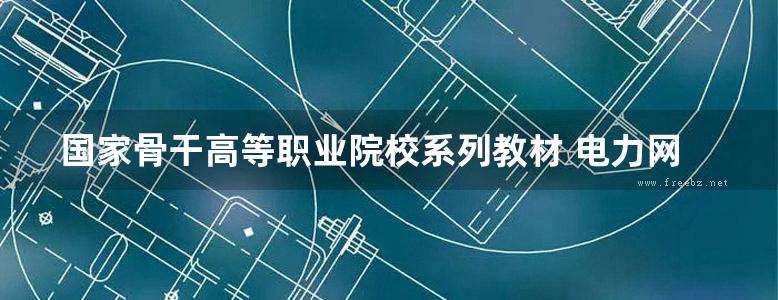 国家骨干高等职业院校系列教材 电力网

www.freebz.net